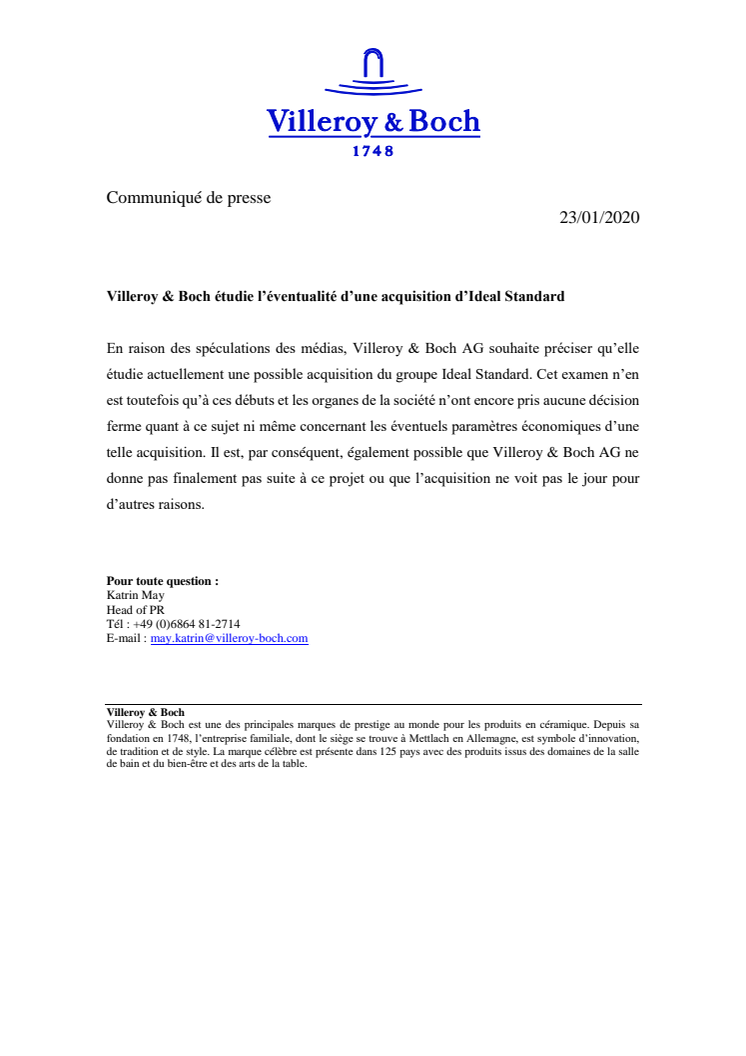 Villeroy & Boch
1748

Communiqué de presse

23/01/2020

Villeroy & Boch étudie l'éventualité d'une acquisition d'Ideal Standard

En raison des spéculations des médias, Villeroy & Boch AG souhaite préciser qu'elle étudie actuellement une possible acquisition du groupe Ideal Standard. Cet examen n'en est toutefois qu'à ces débuts et les organes de la société n'ont encore pris aucune décision ferme quant à ce sujet ni même concernant les éventuels paramètres économiques d'une telle acquisition. Il est, par conséquent, également possible que Villeroy & Boch AG ne donne pas finalement pas suite à ce projet ou que l'acquisition ne voit pas le jour pour d'autres raisons.

Pour toute question :
Katrin May
Head of PR
Tél : +49 (0)6864 81-2714
E-mail : may.katrin@villeroy-boch.com

Villeroy & Boch
Villeroy & Boch est une des principales marques de prestige au monde pour les produits en céramique. Depuis sa fondation en 1748, l'entreprise familiale, dont le siège se trouve à Mettlach en Allemagne, est symbole d'innovation, de tradition et de style. La marque célèbre est présente dans 125 pays avec des produits issus des domaines de la salle de bain et du bien-être et des arts de la table.